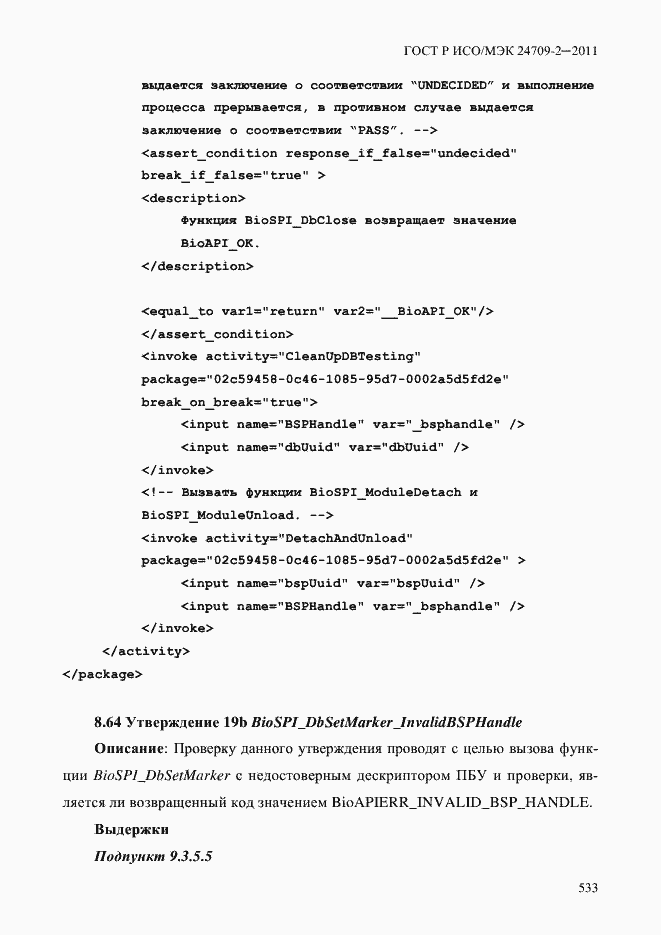 ГОСТ Р ИСО/МЭК 24709-2—2011

выдается заключение о соответствии "UNDECIDED" и выполнение процесса прерывается, в противном случае выдается заключение о соответствии "PASS". -->
<assert_condition response_if_false="undecided" break_if_false="true" >
<description>
Функция BioSPI_DbClose возвращает значение BioAPI_OK.
</description>

<equal_to var1="return" var2="__BioAPI_OK"/>
</assert_condition>
<invoke activity="CleanUpDBTesting" package="02c59458-0c46-1085-95d7-0002a5d5fd2e" break_on_break="true">
<input name="BSPHandle" var="_bsphandle" />
<input name="dbUuid" var="dbUuid" />
</invoke>
<!-- Вызвать функции BioSPI_ModuleDetach и BioSPI_ModuleUnload. -->
<invoke activity="DetachAndUnload" package="02c59458-0c46-1085-95d7-0002a5d5fd2e" >
<input name="bspUuid" var="bspUuid" />
<input name="BSPHandle" var="_bsphandle" />
</invoke>
</activity>
</package>

8.64 Утверждение 19b BioSPI_DbSetMarker_InvalidBSPHandle

Описание: Проверку данного утверждения проводят с целью вызова функции BioSPI_DbSetMarker с недостоверным дескриптором ПБУ и проверки, является ли возвращенный код значением BioAPIERR_INVALID_BSP_HANDLE.

Выдержки

Подпункт 9.3.5.5

533